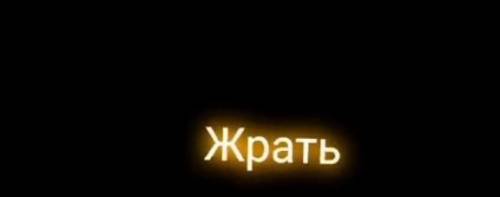 Жрать